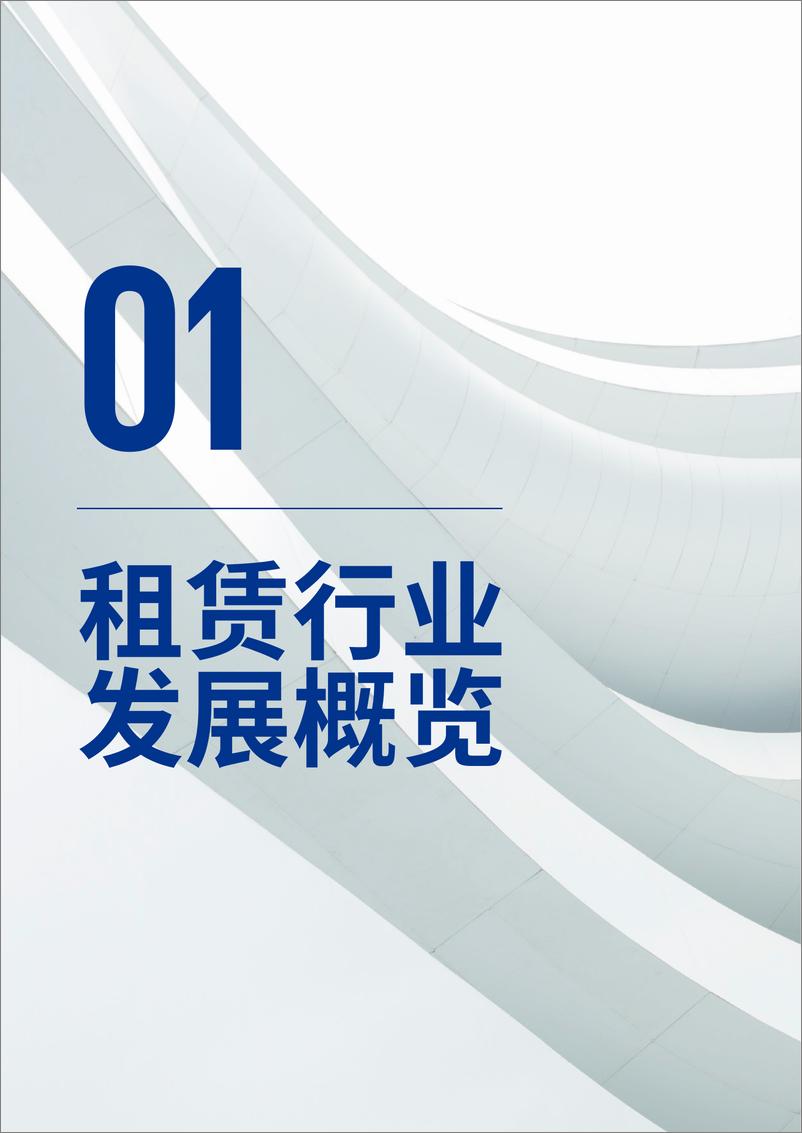 01

租赁行业
发展概览